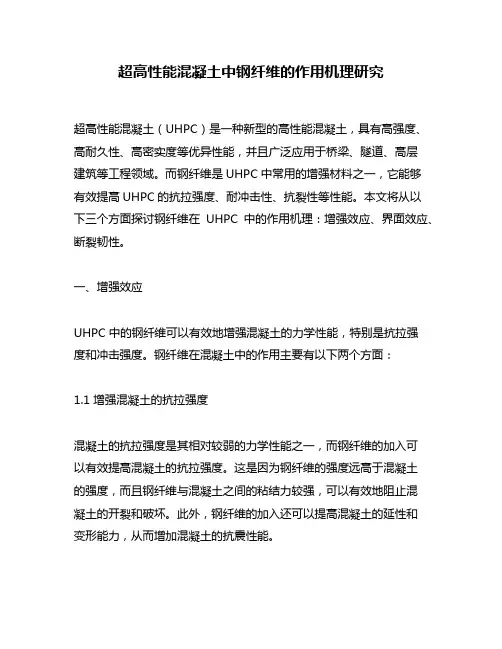 超高性能混凝土中钢纤维的作用机理研究

超高性能混凝土（UHPC）是一种新型的高性能混凝土，具有高强度、高耐久性、高密实度等优异性能，并且广泛应用于桥梁、隧道、高层建筑等工程领域。而钢纤维是 UHPC 中常用的增强材料之一，它能够有效提高 UHPC 的抗拉强度、耐冲击性、抗裂性等性能。本文将从以下三个方面探讨钢纤维在 UHPC 中的作用机理：增强效应、界面效应、断裂韧性。

一、增强效应

UHPC 中的钢纤维可以有效地增强混凝土的力学性能，特别是抗拉强度和冲击强度。钢纤维在混凝土中的作用主要有以下两个方面：

1.1 增强混凝土的抗拉强度

混凝土的抗拉强度是其相对较弱的力学性能之一，而钢纤维的加入可以有效提高混凝土的抗拉强度。这是因为钢纤维的强度远高于混凝土的强度，而且钢纤维与混凝土之间的粘结力较强，可以有效地阻止混凝土的开裂和破坏。此外，钢纤维的加入还可以提高混凝土的延性和变形能力，从而增加混凝土的抗震性能。